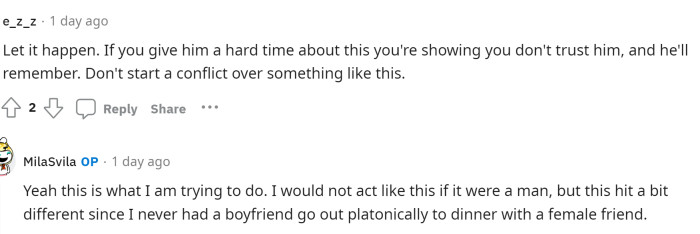 e_z_z · 1 day ago

Let it happen. If you give him a hard time about this you're showing you don't trust him, and he'll remember. Don't start a conflict over something like this.

2 Reply Share ···

MilaSvila OP · 1 day ago

Yeah this is what I am trying to do. I would not act like this if it were a man, but this hit a bit different since I never had a boyfriend go out platonically to dinner with a female friend.